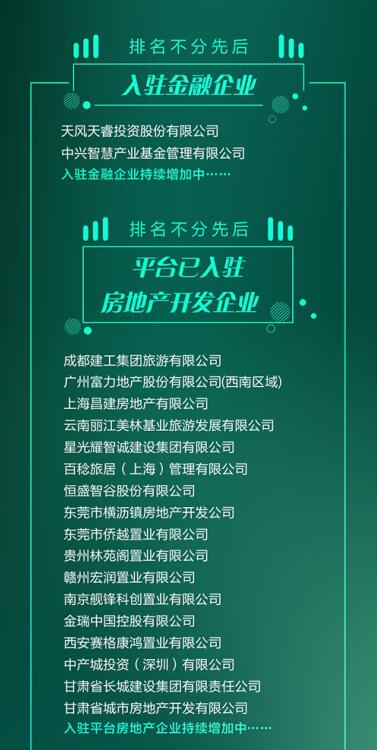 排名不分先后

入驻金融企业

天风天睿投资股份有限公司
中兴智慧产业基金管理有限公司
入驻金融企业持续增加中……

排名不分先后

平台已入驻
房地产开发企业

成都建工集团旅游有限公司
广州富力地产股份有限公司(西南区域)
上海昌建房地产有限公司
云南丽江美林基业旅游发展有限公司
星光耀智诚建设集团有限公司
百稔旅居（上海）管理有限公司
恒盛智谷股份有限公司
东莞市横沥镇房地产开发公司
东莞市侨越置业有限公司
贵州林苑阁置业有限公司
赣州宏润置业有限公司
南京舰锋科创置业有限公司
金瑞中国控股有限公司
西安赛格康鸿置业有限公司
中产城投资（深圳）有限公司
甘肃省长城建设集团有限责任公司
甘肃省城市房地产开发有限公司
入驻平台房地产企业持续增加中……